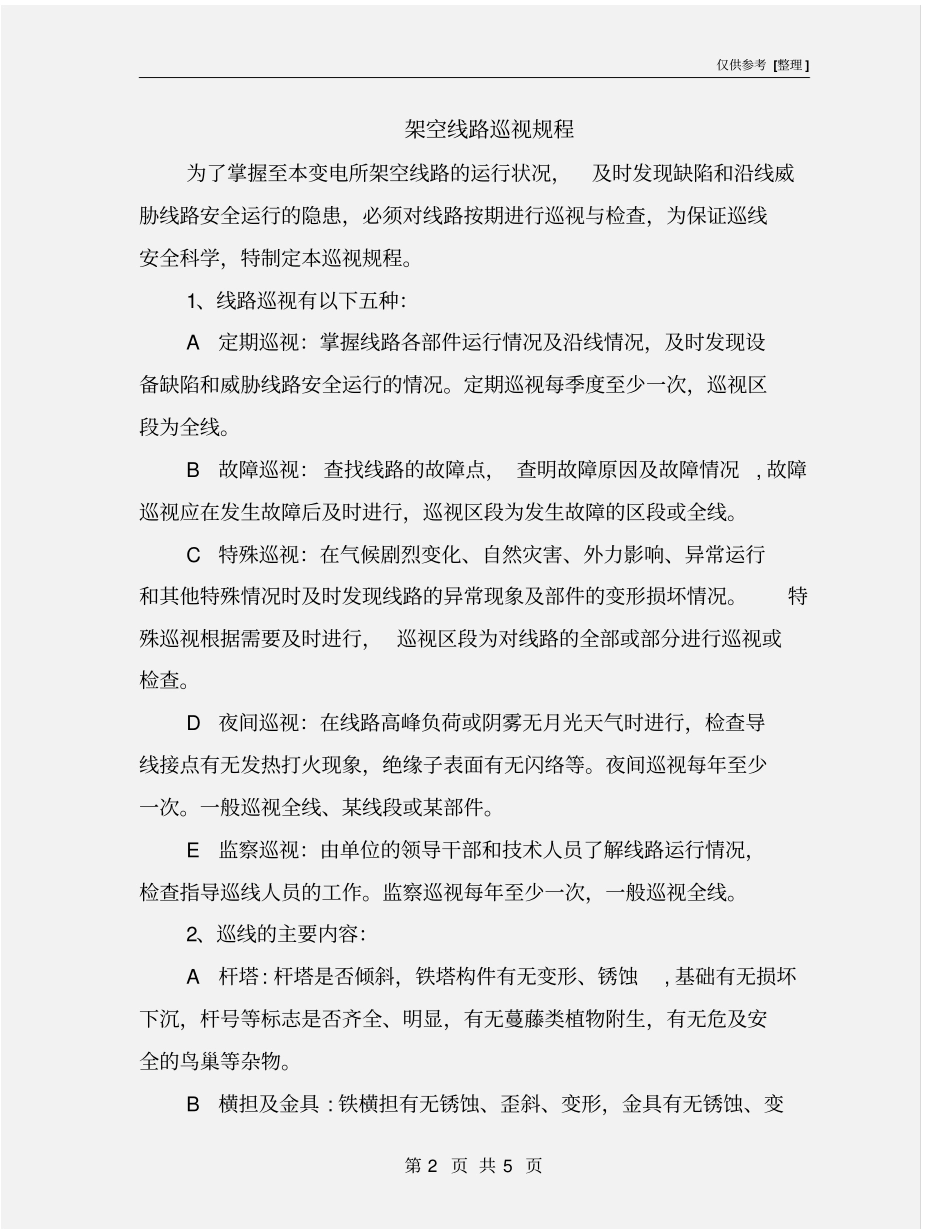 仅供参考 [整理]

架空线路巡视规程

为了掌握至本变电所架空线路的运行状况，及时发现缺陷和沿线威胁线路安全运行的隐患，必须对线路按期进行巡视与检查，为保证巡线安全科学，特制定本巡视规程。

1、线路巡视有以下五种：

A 定期巡视：掌握线路各部件运行情况及沿线情况，及时发现设备缺陷和威胁线路安全运行的情况。定期巡视每季度至少一次，巡视区段为全线。

B 故障巡视：查找线路的故障点，查明故障原因及故障情况，故障巡视应在发生故障后及时进行，巡视区段为发生故障的区段或全线。

C 特殊巡视：在气候剧烈变化、自然灾害、外力影响、异常运行和其他特殊情况时及时发现线路的异常现象及部件的变形损坏情况。特殊巡视根据需要及时进行，巡视区段为对线路的全部或部分进行巡视或检查。

D 夜间巡视：在线路高峰负荷或阴雾无月光天气时进行，检查导线接点有无发热打火现象，绝缘子表面有无闪络等。夜间巡视每年至少一次。一般巡视全线、某线段或某部件。

E 监察巡视：由单位的领导干部和技术人员了解线路运行情况，检查指导巡线人员的工作。监察巡视每年至少一次，一般巡视全线。

2、巡线的主要内容：

A 杆塔：杆塔是否倾斜，铁塔构件有无变形、锈蚀，基础有无损坏下沉，杆号等标志是否齐全、明显，有无蔓藤类植物附生，有无危及安全的鸟巢等杂物。

B 横担及金具：铁横担有无锈蚀、歪斜、变形，金具有无锈蚀、变

第 2 页 共 5 页